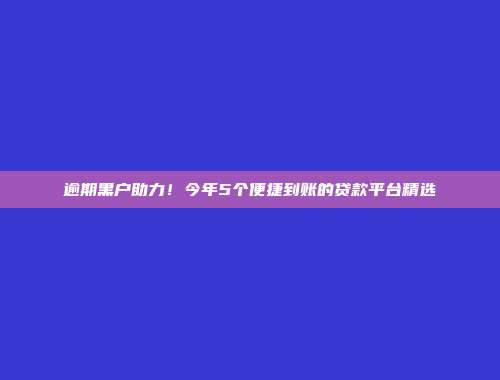 逾期黑户助力！今年5个便捷到账的贷款平台精选